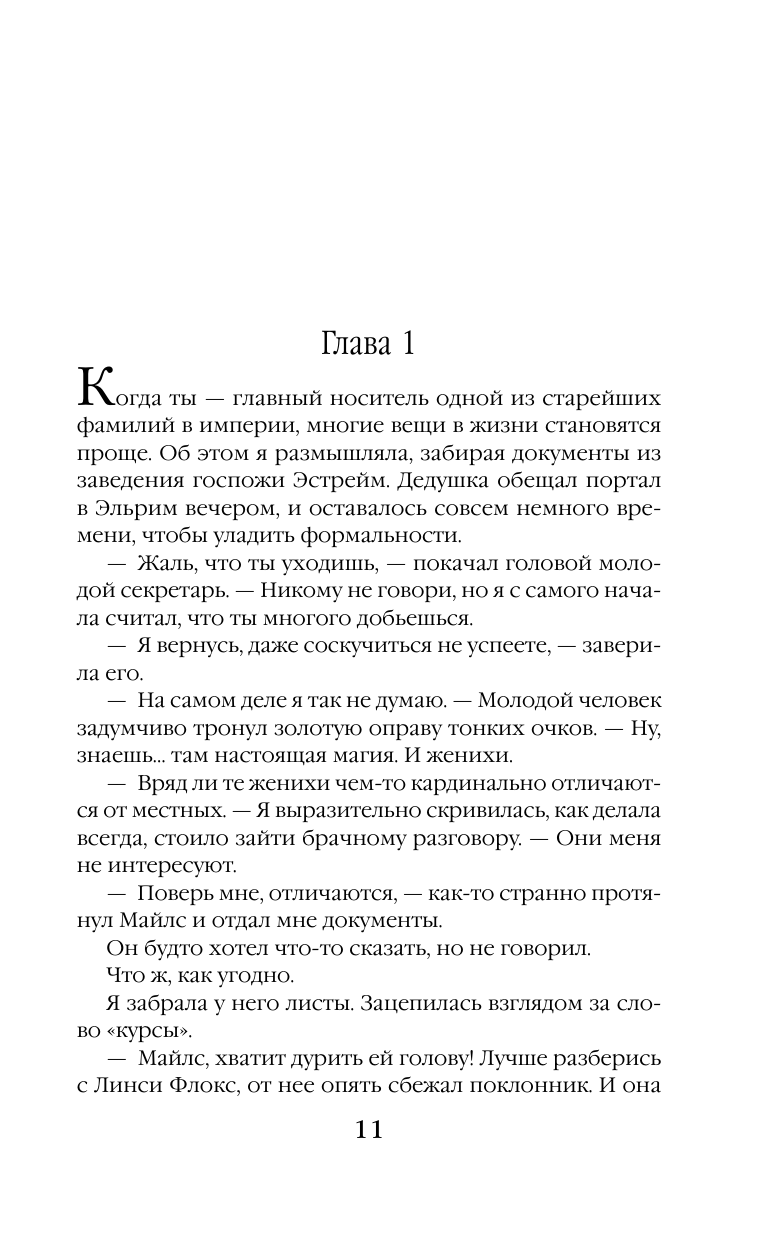 Глава 1

Когда ты — главный носитель одной из старейших фамилий в империи, многие вещи в жизни становятся проще. Об этом я размышляла, забирая документы из заведения госпожи Эстрейм. Дедушка обещал портал в Эльрим вечером, и оставалось совсем немного времени, чтобы уладить формальности.

— Жаль, что ты уходишь, — покачал головой молодой секретарь. — Никому не говори, но я с самого начала считал, что ты многого добьешься.

— Я вернусь, даже соскучиться не успеете, — заверила его.

— На самом деле я так не думаю. — Молодой человек задумчиво тронул золотую оправу тонких очков. — Ну, знаешь... там настоящая магия. И женихи.

— Вряд ли те женихи чем-то кардинально отличаются от местных. — Я выразительно скривилась, как делала всегда, стоило зайти брачному разговору. — Они меня не интересуют.

— Поверь мне, отличаются, — как-то странно протянул Майлс и отдал мне документы.

Он будто хотел что-то сказать, но не говорил.

Что ж, как угодно.

Я забрала у него листы. Зацепилась взглядом за слово «курсы».

— Майлс, хватит дурить ей голову! Лучше разберись с Линси Флокс, от нее опять сбежал поклонник. И она

11